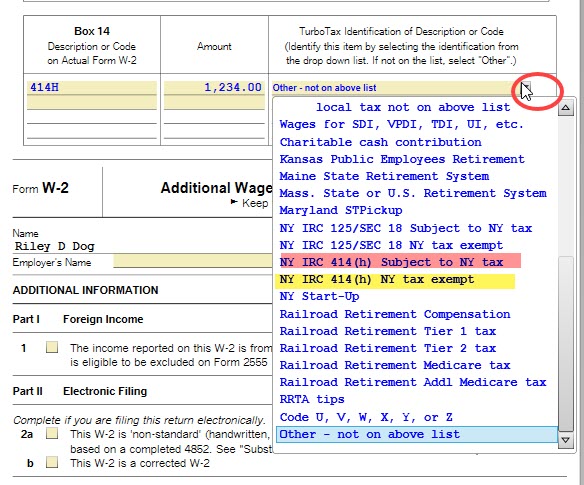 | Box 14 Description or Code on Actual Form W-2 | Amount | TurboTax Identification of Description or Code (Identify this item by selecting the identification from the drop down list. If not on the list, select "Other".) |
|---|---|---|
| 414H | 1,234.00 | Other - not on above list |

local tax not on above list
Wages for SDI, VPDI, TDI, UI, etc.
Charitable cash contribution
Kansas Public Employees Retirement
Maine State Retirement System
Mass. State or U.S. Retirement System
Maryland STPickup
NY IRC 125/SEC 18 Subject to NY tax
NY IRC 125/SEC 18 NY tax exempt
NY IRC 414(h) Subject to NY tax
NY IRC 414(h) NY tax exempt
NY Start-Up
Railroad Retirement Compensation
Railroad Retirement Tier 1 tax
Railroad Retirement Tier 2 tax
Railroad Retirement Medicare tax
Railroad Retirement Addl Medicare tax
RRTA tips
Code U, V, W, X, Y, or Z
Other - not on above list

Form W-2

Additional Wage
► Keep

Name
Riley D Dog
Employer's Name

ADDITIONAL INFORMATION

Part I Foreign Income

1 The income reported on this W-2 is from
is eligible to be excluded on Form 2555

Part II Electronic Filing

Complete if you are filing this return electronically.
2a This W-2 is 'non-standard' (handwritten,
based on a completed 4852. See "Subst
b This W-2 is a corrected W-2